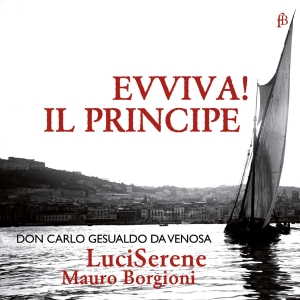 fB

EVVIVA!
IL PRINCIPE

DON CARLO GESUALDO DA VENOSA
LuciSerene
Mauro Borgioni